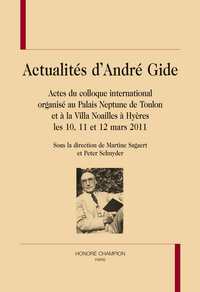 Actualités d'André Gide

Actes du colloque international organisé au Palais Neptune de Toulon et à la Villa Noailles à Hyères les 10, 11 et 12 mars 2011

Sous la direction de Martine Sagaert et Peter Schnyder

HONORÉ CHAMPION
PARIS